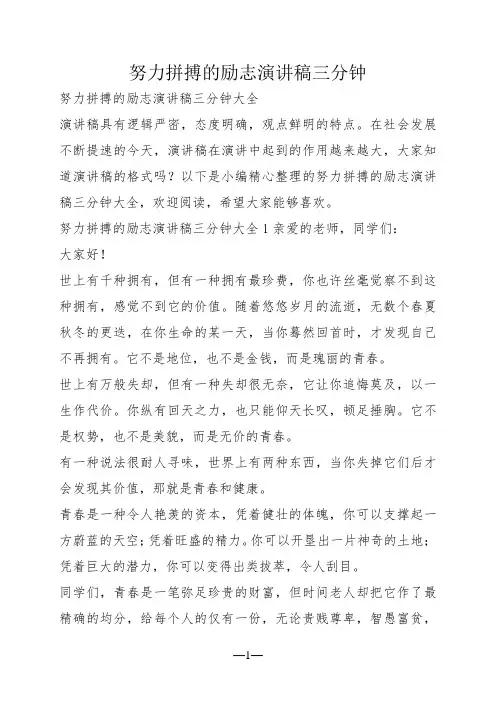 努力拼搏的励志演讲稿三分钟

努力拼搏的励志演讲稿三分钟大全

演讲稿具有逻辑严密，态度明确，观点鲜明的特点。在社会发展不断提速的今天，演讲稿在演讲中起到的作用越来越大，大家知道演讲稿的格式吗？以下是小编精心整理的努力拼搏的励志演讲稿三分钟大全，欢迎阅读，希望大家能够喜欢。

努力拼搏的励志演讲稿三分钟大全 1 亲爱的老师，同学们：

大家好！

世上有千种拥有，但有一种拥有最珍贵，你也许丝毫觉察不到这种拥有，感觉不到它的价值。随着悠悠岁月的流逝，无数个春夏秋冬的更迭，在你生命的某一天，当你蓦然回首时，才发现自己不再拥有。它不是地位，也不是金钱，而是瑰丽的青春。

世上有万般失却，但有一种失却很无奈，它让你追悔莫及，以一生作代价。你纵有回天之力，也只能仰天长叹，顿足捶胸。它不是权势，也不是美貌，而是无价的青春。

有一种说法很耐人寻味，世界上有两种东西，当你失掉它们后才会发现其价值，那就是青春和健康。

青春是一种令人艳羡的资本，凭着健壮的体魄，你可以支撑起一方蔚蓝的天空；凭着旺盛的精力，你可以开垦出一片神奇的土地；凭着巨大的潜力，你可以变得出类拔萃，令人刮目。

同学们，青春是一笔弥足珍贵的财富，但时间老人却把它作了最精确的均分，给每个人的仅有一份，无论贵贱尊卑，智愚富贫，

—1—